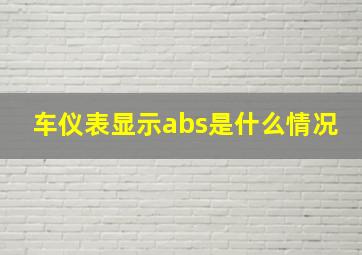 车仪表显示abs是什么情况